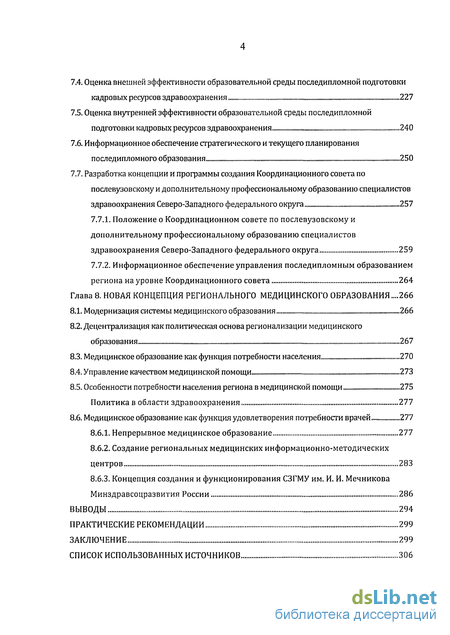 4

7.4. Оценка внешней эффективности образовательной среды последипломной подготовки кадровых ресурсов здравоохранения 227

7.5. Оценка внутренней эффективности образовательной среды последипломной подготовки кадровых ресурсов здравоохранения 240

7.6. Информационное обеспечение стратегического и текущего планирования последипломного образования 250

7.7. Разработка концепции и программы создания Координационного совета по послевузовскому и дополнительному профессиональному образованию специалистов здравоохранения Северо-Западного федерального округа 257

7.7.1. Положение о Координационном совете по послевузовскому и дополнительному профессиональному образованию специалистов здравоохранения Северо-Западного федерального округа 259

7.7.2. Информационное обеспечение управления последипломным образованием региона на уровне Координационного совета 264

Глава 8. НОВАЯ КОНЦЕПЦИЯ РЕГИОНАЛЬНОГО МЕДИЦИНСКОГО ОБРАЗОВАНИЯ 266

8.1. Модернизация системы медицинского образования 266

8.2. Децентрализация как политическая основа регионализации медицинского образования 267

8.3. Медицинское образование как функция потребности населения 270

8.4. Управление качеством медицинской помощи 273

8.5. Особенности потребности населения региона в медицинской помощи 275

Политика в области здравоохранения 277

8.6. Медицинское образование как функция удовлетворения потребности врачей 277

8.6.1. Непрерывное медицинское образование 277

8.6.2. Создание региональных медицинских информационно-методических центров 283

8.6.3. Концепция создания и функционирования СЗГМУ им. И. И. Мечникова Минздравсоцразвития России 286

ВЫВОДЫ 294

ПРАКТИЧЕСКИЕ РЕКОМЕНДАЦИИ 299

ЗАКЛЮЧЕНИЕ 299

СПИСОК ИСПОЛЬЗОВАННЫХ ИСТОЧНИКОВ 306

dsLib.net
библиотека диссертаций